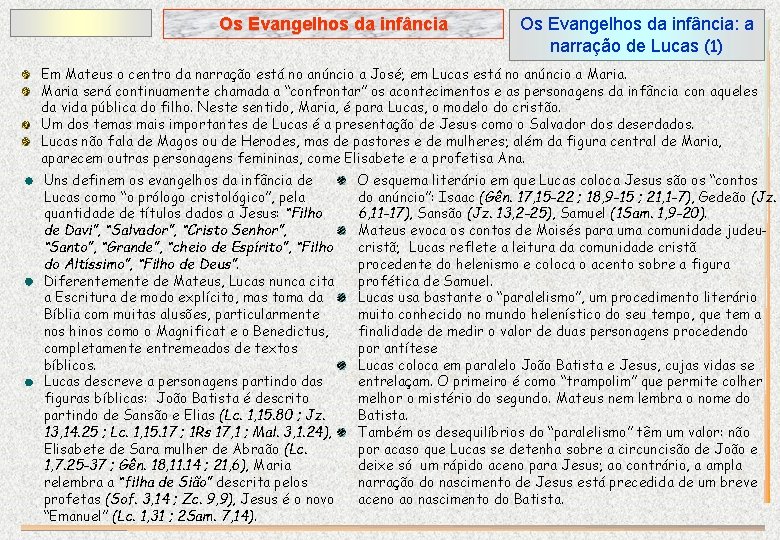 Os Evangelhos da infância

Os Evangelhos da infância: a narração de Lucas (1)

Em Mateus o centro da narração está no anúncio a José; em Lucas está no anúncio a Maria.
Maria será continuamente chamada a "confrontar" os acontecimentos e as personagens da infância con aqueles da vida pública do filho. Neste sentido, Maria, é para Lucas, o modelo do cristão.
Um dos temas mais importantes de Lucas é a presentação de Jesus como o Salvador dos deserdados.
Lucas não fala de Magos ou de Herodes, mas de pastores e de mulheres; além da figura central de Maria, aparecem outras personagens femininas, come Elisabete e a profetisa Ana.

Uns definem os evangelhos da infância de Lucas como "o prólogo cristológico", pela quantidade de títulos dados a Jesus: "Filho de Davi", "Salvador", "Cristo Senhor", "Santo", "Grande", "cheio de Espírito", "Filho do Altíssimo", "Filho de Deus".
Diferentemente de Mateus, Lucas nunca cita a Escritura de modo explícito, mas toma da Bíblia com muitas alusões, particularmente nos hinos como o Magnificat e o Benedictus, completamente entremeados de textos bíblicos.
Lucas descreve a personagens partindo das figuras bíblicas: João Batista é descrito partindo de Sansão e Elias (Lc. 1,15.80 ; Jz. 13,14.25 ; Lc. 1,15.17 ; 1Rs 17,1 ; Mal. 3,1.24), Elisabete de Sara mulher de Abraão (Lc. 1,7.25-37 ; Gên. 18,11.14 ; 21,6), Maria relembra a "filha de Sião" descrita pelos profetas (Sof. 3,14 ; Zc. 9,9), Jesus é o novo "Emanuel" (Lc. 1,31 ; 2Sam. 7,14).

O esquema literário em que Lucas coloca Jesus são os "contos do anúncio": Isaac (Gên. 17,15-22 ; 18,9-15 ; 21,1-7), Gedeão (Jz. 6,11-17), Sansão (Jz. 13,2-25), Samuel (1Sam. 1,9-20).
Mateus evoca os contos de Moisés para uma comunidade judeu-cristã; Lucas reflete a leitura da comunidade cristã procedente do helenismo e coloca o acento sobre a figura profética de Samuel.
Lucas usa bastante o "paralelismo", um procedimento literário muito conhecido no mundo helenístico do seu tempo, que tem a finalidade de medir o valor de duas personagens procedendo por antítese
Lucas coloca em paralelo João Batista e Jesus, cujas vidas se entrelaçam. O primeiro é como "trampolim" que permite colher melhor o mistério do segundo. Mateus nem lembra o nome do Batista.
Também os desequilíbrios do "paralelismo" têm um valor: não por acaso que Lucas se detenha sobre a circuncisão de João e deixe só um rápido aceno para Jesus; ao contrário, a ampla narração do nascimento de Jesus está precedida de um breve aceno ao nascimento do Batista.